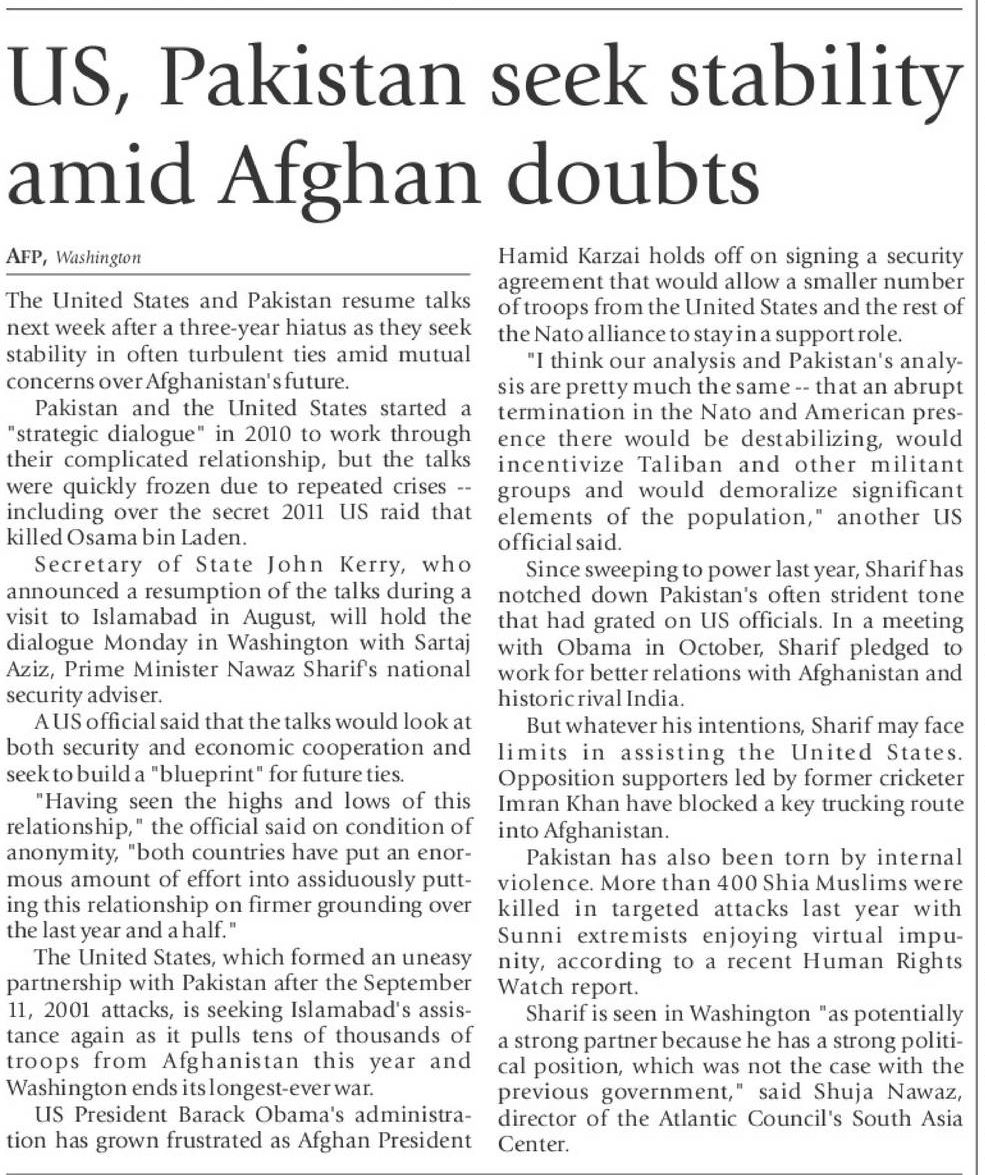 US, Pakistan seek stability amid Afghan doubts

AFP, Washington

The United States and Pakistan resume talks next week after a three-year hiatus as they seek stability in often turbulent ties amid mutual concerns over Afghanistan's future.

Pakistan and the United States started a "strategic dialogue" in 2010 to work through their complicated relationship, but the talks were quickly frozen due to repeated crises -- including over the secret 2011 US raid that killed Osama bin Laden.

Secretary of State John Kerry, who announced a resumption of the talks during a visit to Islamabad in August, will hold the dialogue Monday in Washington with Sartaj Aziz, Prime Minister Nawaz Sharif's national security adviser.

A US official said that the talks would look at both security and economic cooperation and seek to build a "blueprint" for future ties.

"Having seen the highs and lows of this relationship," the official said on condition of anonymity, "both countries have put an enormous amount of effort into assiduously putting this relationship on firmer grounding over the last year and a half."

The United States, which formed an uneasy partnership with Pakistan after the September 11, 2001 attacks, is seeking Islamabad's assistance again as it pulls tens of thousands of troops from Afghanistan this year and Washington ends its longest-ever war.

US President Barack Obama's administration has grown frustrated as Afghan President Hamid Karzai holds off on signing a security agreement that would allow a smaller number of troops from the United States and the rest of the Nato alliance to stay in a support role.

"I think our analysis and Pakistan's analysis are pretty much the same -- that an abrupt termination in the Nato and American presence there would be destabilizing, would incentivize Taliban and other militant groups and would demoralize significant elements of the population," another US official said.

Since sweeping to power last year, Sharif has notched down Pakistan's often strident tone that had grated on US officials. In a meeting with Obama in October, Sharif pledged to work for better relations with Afghanistan and historic rival India.

But whatever his intentions, Sharif may face limits in assisting the United States. Opposition supporters led by former cricketer Imran Khan have blocked a key trucking route into Afghanistan.

Pakistan has also been torn by internal violence. More than 400 Shia Muslims were killed in targeted attacks last year with Sunni extremists enjoying virtual impunity, according to a recent Human Rights Watch report.

Sharif is seen in Washington "as potentially a strong partner because he has a strong political position, which was not the case with the previous government," said Shuja Nawaz, director of the Atlantic Council's South Asia Center.